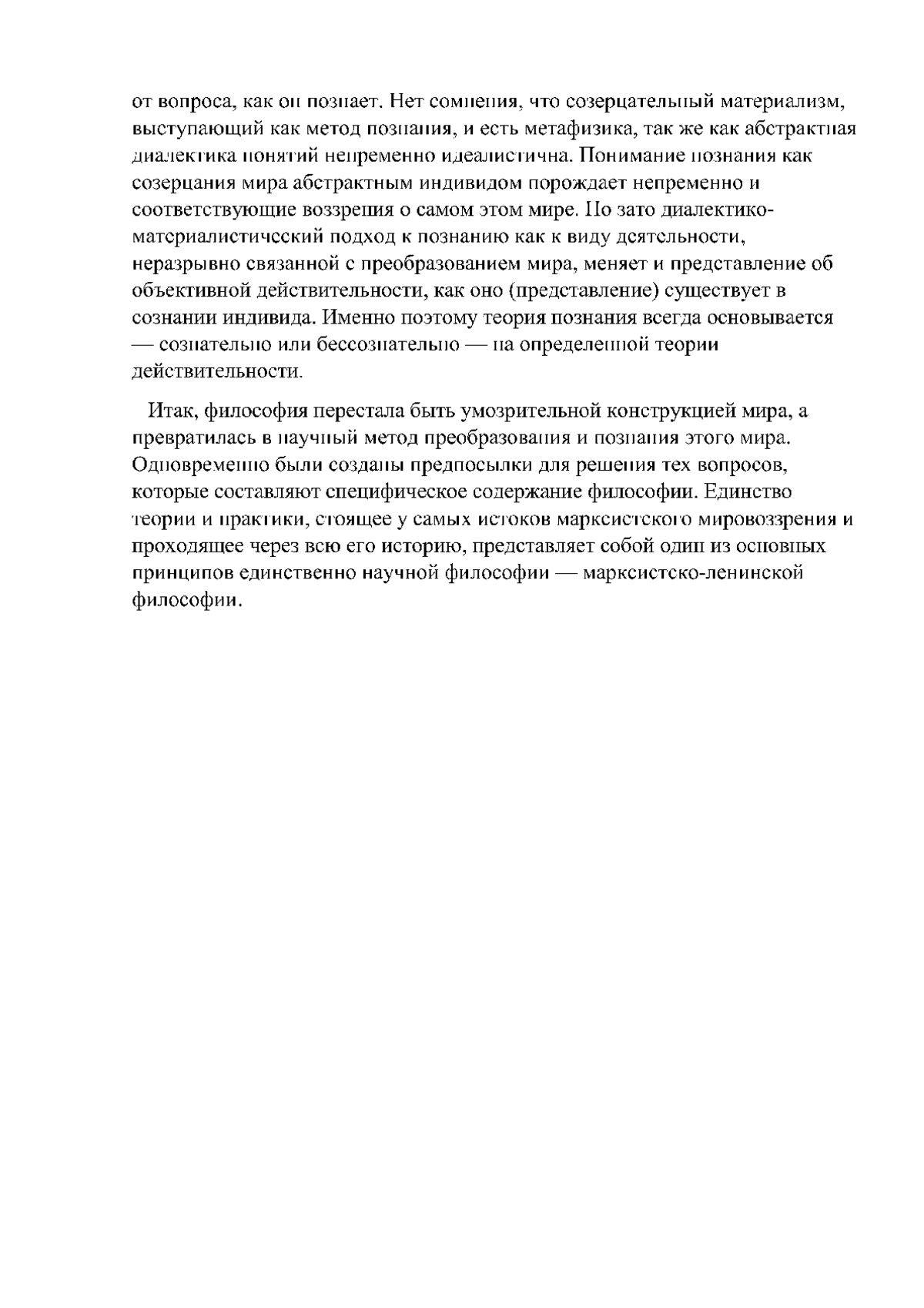 от вопроса, как он познает. Нет сомнения, что созерцательный материализм, выступающий как метод познания, и есть метафизика, так же как абстрактная диалектика понятий непременно идеалистична. Понимание познания как созерцания мира абстрактным индивидом порождает непременно и соответствующие воззрения о самом этом мире. Но зато диалектико-материалистический подход к познанию как к виду деятельности, неразрывно связанной с преобразованием мира, меняет и представление об объективной действительности, как оно (представление) существует в сознании индивида. Именно поэтому теория познания всегда основывается — сознательно или бессознательно — на определенной теории действительности.

Итак, философия перестала быть умозрительной конструкцией мира, а превратилась в научный метод преобразования и познания этого мира. Одновременно были созданы предпосылки для решения тех вопросов, которые составляют специфическое содержание философии. Единство теории и практики, стоящее у самых истоков марксистского мировоззрения и проходящее через всю его историю, представляет собой один из основных принципов единственно научной философии — марксистско-ленинской философии.